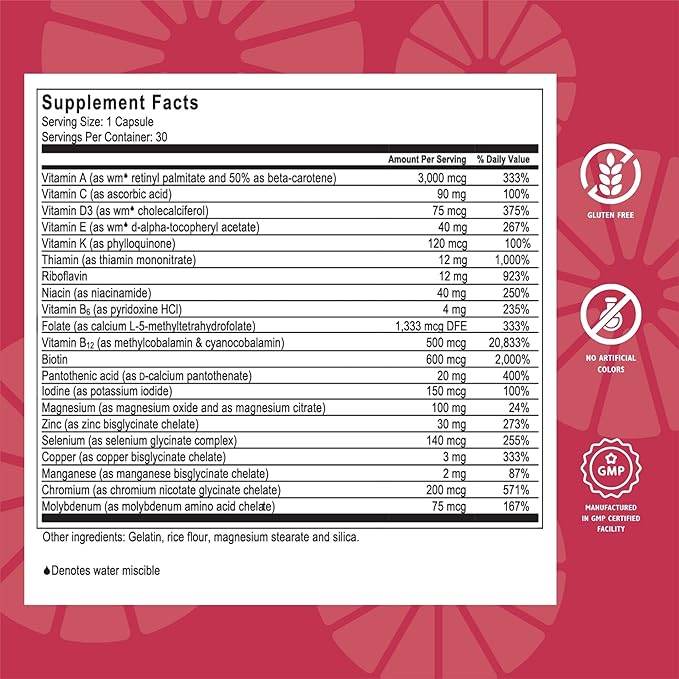 Supplement Facts
Serving Size: 1 Capsule
Servings Per Container: 30

| | Amount Per Serving | % Daily Value |
|---|---|---|
| Vitamin A (as wm♦ retinyl palmitate and 50% as beta-carotene) | 3,000 mcg | 333% |
| Vitamin C (as ascorbic acid) | 90 mg | 100% |
| Vitamin D3 (as wm♦ cholecalciferol) | 75 mcg | 375% |
| Vitamin E (as wm♦ d-alpha-tocopheryl acetate) | 40 mg | 267% |
| Vitamin K (as phylloquinone) | 120 mcg | 100% |
| Thiamin (as thiamin mononitrate) | 12 mg | 1,000% |
| Riboflavin | 12 mg | 923% |
| Niacin (as niacinamide) | 40 mg | 250% |
| Vitamin $B_6$ (as pyridoxine HCl) | 4 mg | 235% |
| Folate (as calcium L-5-methyltetrahydrofolate) | 1,333 mcg DFE | 333% |
| Vitamin $B_{12}$ (as methylcobalamin & cyanocobalamin) | 500 mcg | 20,833% |
| Biotin | 600 mcg | 2,000% |
| Pantothenic acid (as D-calcium pantothenate) | 20 mg | 400% |
| Iodine (as potassium iodide) | 150 mcg | 100% |
| Magnesium (as magnesium oxide and as magnesium citrate) | 100 mg | 24% |
| Zinc (as zinc bisglycinate chelate) | 30 mg | 273% |
| Selenium (as selenium glycinate complex) | 140 mcg | 255% |
| Copper (as copper bisglycinate chelate) | 3 mg | 333% |
| Manganese (as manganese bisglycinate chelate) | 2 mg | 87% |
| Chromium (as chromium nicotate glycinate chelate) | 200 mcg | 571% |
| Molybdenum (as molybdenum amino acid chelate) | 75 mcg | 167% |

Other ingredients: Gelatin, rice flour, magnesium stearate and silica.

♦Denotes water miscible

GLUTEN FREE

NO ARTIFICIAL COLORS

GMP

MANUFACTURED IN GMP CERTIFIED FACILITY